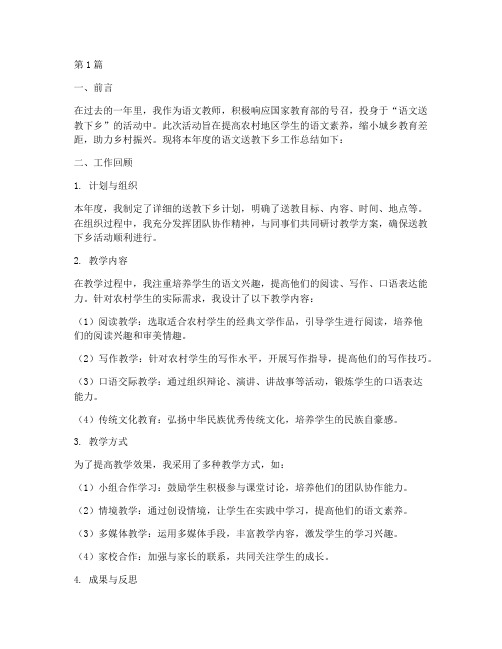 第1篇

一、前言

在过去的一年里，我作为语文教师，积极响应国家教育部的号召，投身于“语文送教下乡”的活动中。此次活动旨在提高农村地区学生的语文素养，缩小城乡教育差距，助力乡村振兴。现将本年度的语文送教下乡工作总结如下：

二、工作回顾

1. 计划与组织

本年度，我制定了详细的送教下乡计划，明确了送教目标、内容、时间、地点等。在组织过程中，我充分发挥团队协作精神，与同事们共同研讨教学方案，确保送教下乡活动顺利进行。

2. 教学内容

在教学过程中，我注重培养学生的语文兴趣，提高他们的阅读、写作、口语表达能力。针对农村学生的实际需求，我设计了以下教学内容：

（1）阅读教学：选取适合农村学生的经典文学作品，引导学生进行阅读，培养他们的阅读兴趣和审美情趣。

（2）写作教学：针对农村学生的写作水平，开展写作指导，提高他们的写作技巧。

（3）口语交际教学：通过组织辩论、演讲、讲故事等活动，锻炼学生的口语表达能力。

（4）传统文化教育：弘扬中华民族优秀传统文化，培养学生的民族自豪感。

3. 教学方式

为了提高教学效果，我采用了多种教学方式，如：

（1）小组合作学习：鼓励学生积极参与课堂讨论，培养他们的团队协作能力。

（2）情境教学：通过创设情境，让学生在实践中学习，提高他们的语文素养。

（3）多媒体教学：运用多媒体手段，丰富教学内容，激发学生的学习兴趣。

（4）家校合作：加强与家长的联系，共同关注学生的成长。

4. 成果与反思